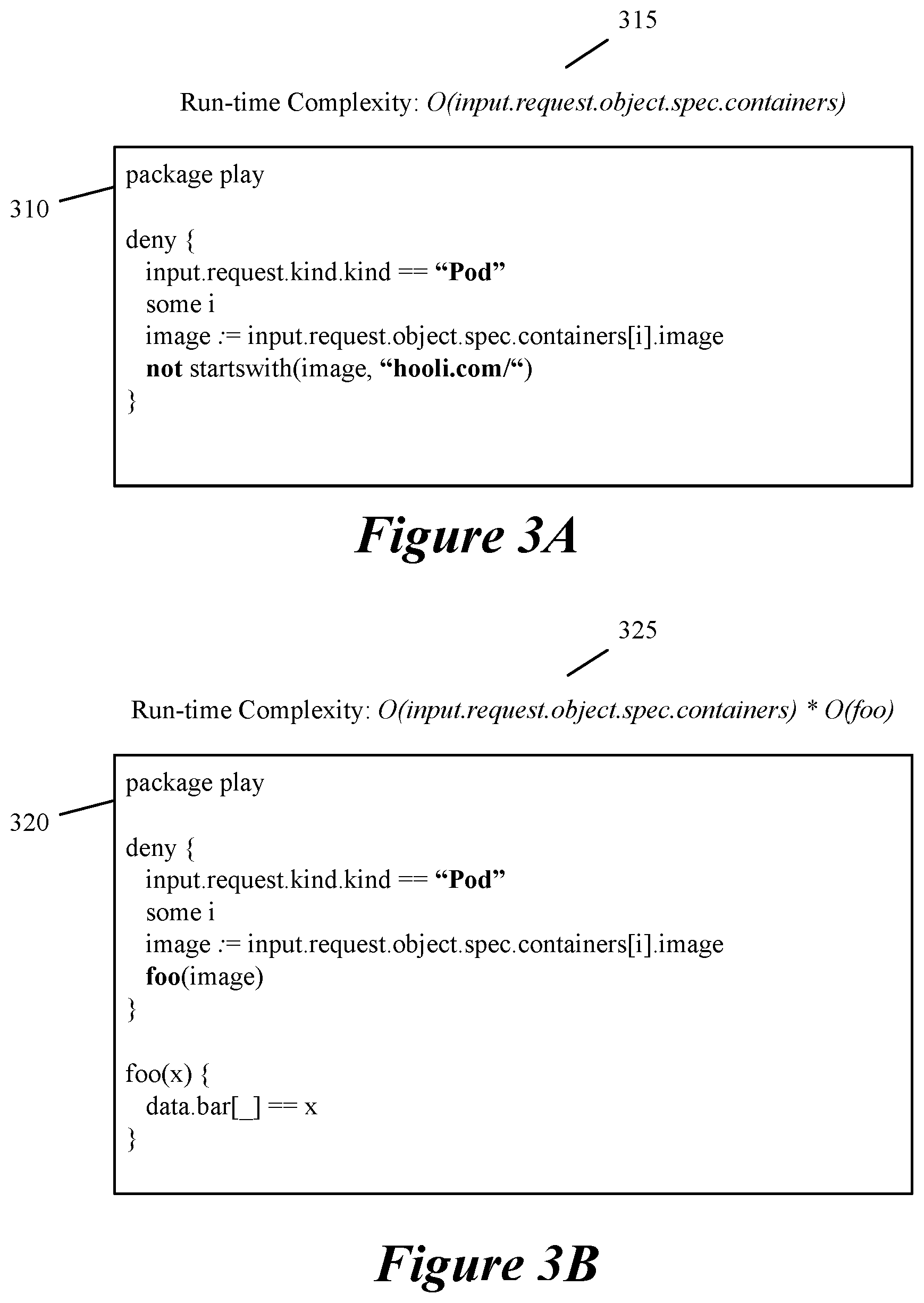 315

Run-time Complexity: O(input.request.object.spec.containers)

310

package play

deny {
input.request.kind.kind == “Pod”
some i
image := input.request.object.spec.containers[i].image
not startswith(image, “hooli.com/“)
}

Figure 3A

325

Run-time Complexity: O(input.request.object.spec.containers) * O(foo)

320

package play

deny {
input.request.kind.kind == “Pod”
some i
image := input.request.object.spec.containers[i].image
foo(image)
}

foo(x) {
data.bar[_] == x
}

Figure 3B